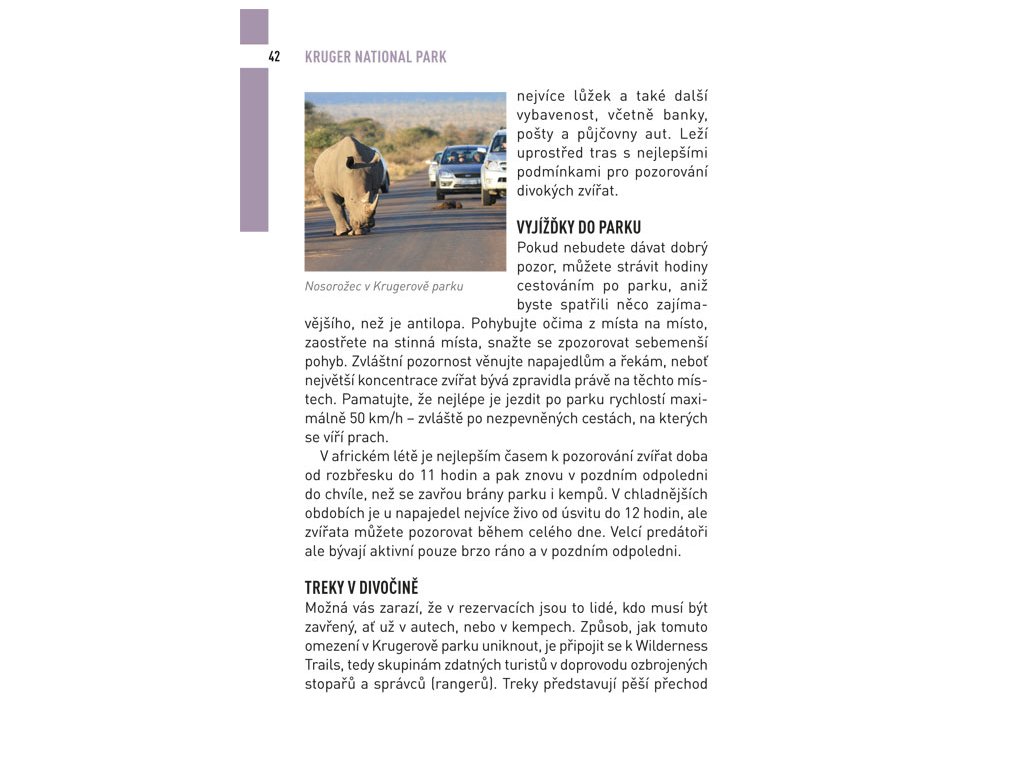 42 KRUGER NATIONAL PARK

Nosorožec v Krugerově parku

nejvíce lůžek a také další vybavenost, včetně banky, pošty a půjčovny aut. Leží uprostřed tras s nejlepšími podmínkami pro pozorování divokých zvířat.

VYJÍŽĎKY DO PARKU
Pokud nebudete dávat dobrý pozor, můžete strávit hodiny cestováním po parku, aniž byste spatřili něco zajímavějšího, než je antilopa. Pohybujte očima z místa na místo, zaostřete na stinná místa, snažte se zpozorovat sebemenší pohyb. Zvláštní pozornost věnujte napajedlům a řekám, neboť největší koncentrace zvířat bývá zpravidla právě na těchto místech. Pamatujte, že nejlépe je jezdit po parku rychlostí maximálně 50 km/h – zvláště po nezpevněných cestách, na kterých se víří prach.

V africkém létě je nejlepším časem k pozorování zvířat doba od rozbřesku do 11 hodin a pak znovu v pozdním odpoledni do chvíle, než se zavřou brány parku i kempů. V chladnějších obdobích je u napajedel nejvíce živo od úsvitu do 12 hodin, ale zvířata můžete pozorovat během celého dne. Velcí predátoři ale bývají aktivní pouze brzo ráno a v pozdním odpoledni.

TREKY V DIVOČINĚ
Možná vás zarazí, že v rezervacích jsou to lidé, kdo musí být zavřený, ať už v autech, nebo v kempech. Způsob, jak tomuto omezení v Krugerově parku uniknout, je připojit se k Wilderness Trails, tedy skupinám zdatných turistů v doprovodu ozbrojených stopařů a správců (rangerů). Treky představují pěší přechod